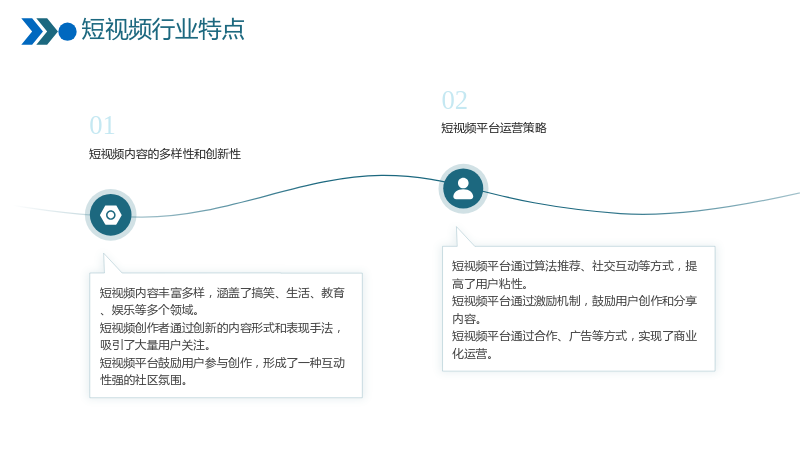 短视频行业特点

01

短视频内容的多样性和创新性

短视频内容丰富多样，涵盖了搞笑、生活、教育、娱乐等多个领域。
短视频创作者通过创新的内容形式和表现手法，吸引了大量用户关注。
短视频平台鼓励用户参与创作，形成了一种互动性强的社区氛围。

02

短视频平台运营策略

短视频平台通过算法推荐、社交互动等方式，提高了用户粘性。
短视频平台通过激励机制，鼓励用户创作和分享内容。
短视频平台通过合作、广告等方式，实现了商业化运营。